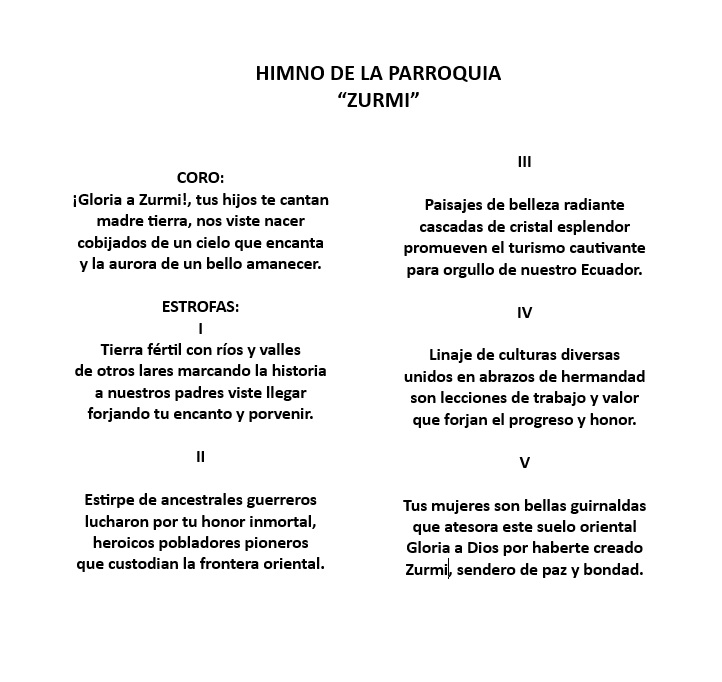 HIMNO DE LA PARROQUIA
"ZURMI"

CORO:
¡Gloria a Zurmi!, tus hijos te cantan
madre tierra, nos viste nacer
cobijados de un cielo que encanta
y la aurora de un bello amanecer.

ESTROFAS:
I
Tierra fértil con ríos y valles
de otros lares marcando la historia
a nuestros padres viste llegar
forjando tu encanto y porvenir.

II

Estirpe de ancestrales guerreros
lucharon por tu honor inmortal,
heroicos pobladores pioneros
que custodian la frontera oriental.

III

Paisajes de belleza radiante
cascadas de cristal esplendor
promueven el turismo cautivante
para orgullo de nuestro Ecuador.

IV

Linaje de culturas diversas
unidos en abrazos de hermandad
son lecciones de trabajo y valor
que forjan el progreso y honor.

V

Tus mujeres son bellas guirnaldas
que atesora este suelo oriental
Gloria a Dios por haberte creado
Zurmi, sendero de paz y bondad.